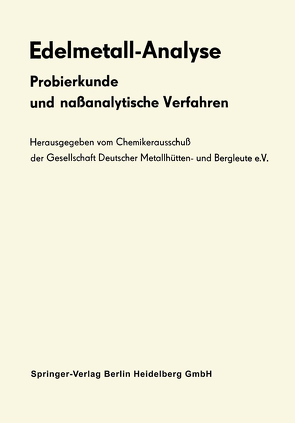 Edelmetall-Analyse

Probierkunde
und naßanalytische Verfahren

Herausgegeben vom Chemikerausschuß
der Gesellschaft Deutscher Metallhütten- und Bergleute e.V.

Springer-Verlag Berlin Heidelberg GmbH